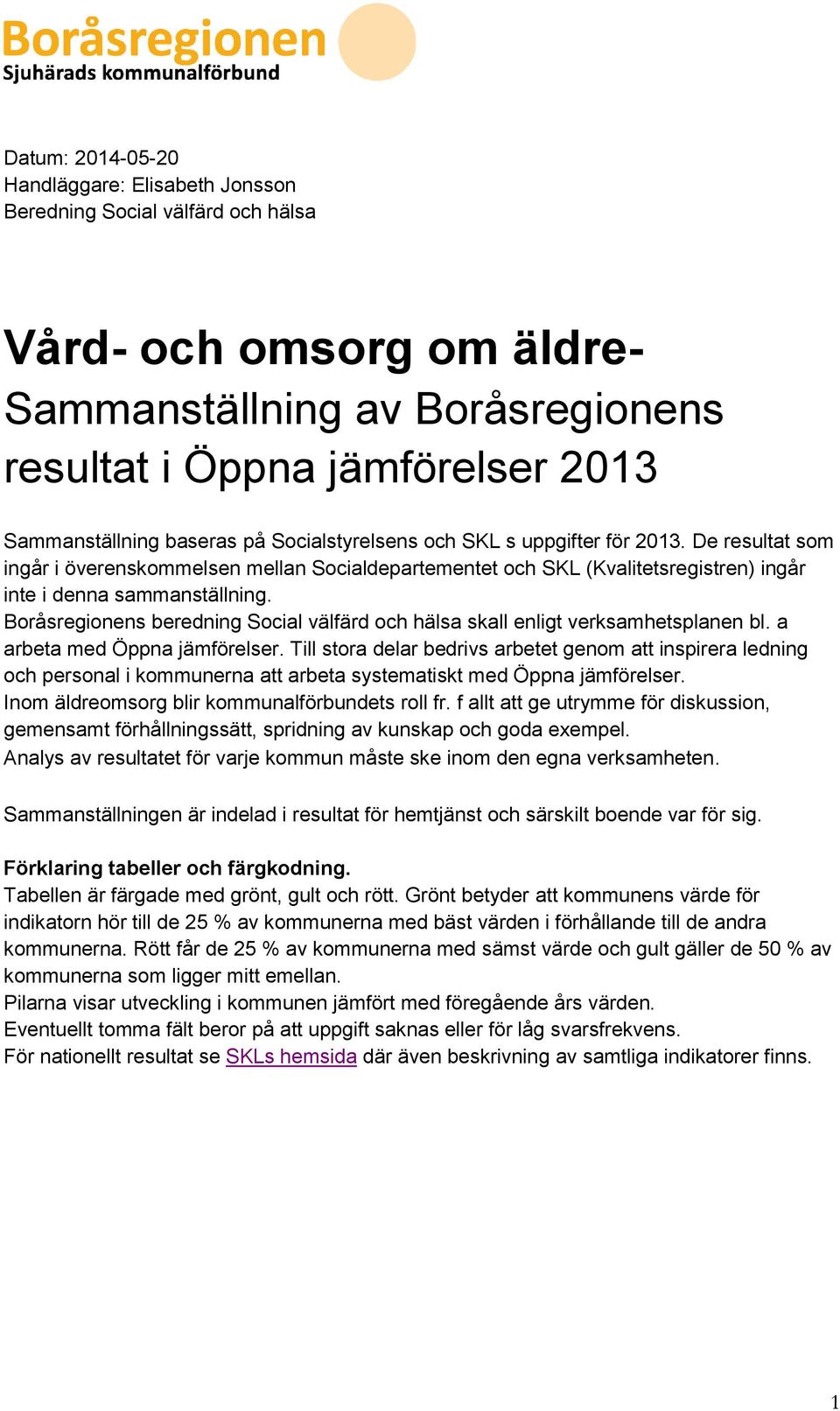 Boråsregionen
Sjuhärads kommunalförbund

Datum: 2014-05-20
Handläggare: Elisabeth Jonsson
Beredning Social välfärd och hälsa

Vård- och omsorg om äldre-
Sammanställning av Boråsregionens resultat i Öppna jämförelser 2013

Sammanställning baseras på Socialstyrelsens och SKL s uppgifter för 2013. De resultat som ingår i överenskommelsen mellan Socialdepartementet och SKL (Kvalitetsregistren) ingår inte i denna sammanställning.
Boråsregionens beredning Social välfärd och hälsa skall enligt verksamhetsplanen bl. a arbeta med Öppna jämförelser. Till stora delar bedrivs arbetet genom att inspirera ledning och personal i kommunerna att arbeta systematiskt med Öppna jämförelser.
Inom äldreomsorg blir kommunalförbundets roll fr. f allt att ge utrymme för diskussion, gemensamt förhållningssätt, spridning av kunskap och goda exempel.
Analys av resultatet för varje kommun måste ske inom den egna verksamheten.

Sammanställningen är indelad i resultat för hemtjänst och särskilt boende var för sig.

Förklaring tabeller och färgkodning.
Tabellen är färgade med grönt, gult och rött. Grönt betyder att kommunens värde för indikatorn hör till de 25 % av kommunerna med bäst värden i förhållande till de andra kommunerna. Rött får de 25 % av kommunerna med sämst värde och gult gäller de 50 % av kommunerna som ligger mitt emellan.
Pilarna visar utveckling i kommunen jämfört med föregående års värden.
Eventuellt tomma fält beror på att uppgift saknas eller för låg svarsfrekvens.
För nationellt resultat se SKLs hemsida där även beskrivning av samtliga indikatorer finns.

1